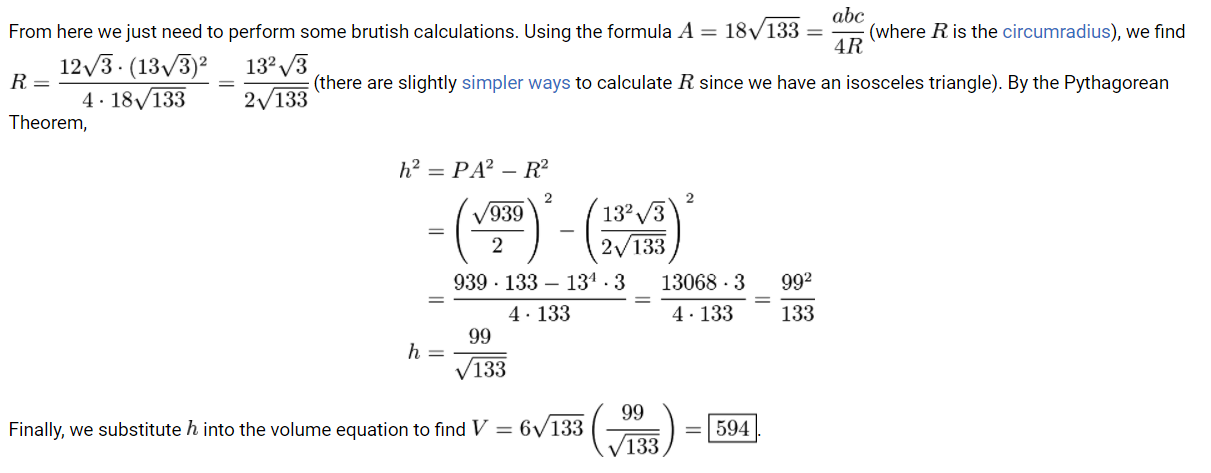 From here we just need to perform some brutish calculations. Using the formula $A = 18\sqrt{133} = \frac{abc}{4R}$ (where $R$ is the circumradius), we find $R = \frac{12\sqrt{3} \cdot (13\sqrt{3})^2}{4 \cdot 18\sqrt{133}} = \frac{13^2\sqrt{3}}{2\sqrt{133}}$ (there are slightly simpler ways to calculate $R$ since we have an isosceles triangle). By the Pythagorean Theorem,

$h^2 = PA^2 - R^2$
$= \left(\frac{\sqrt{939}}{2}\right)^2 - \left(\frac{13^2\sqrt{3}}{2\sqrt{133}}\right)^2$
$= \frac{939 \cdot 133 - 13^4 \cdot 3}{4 \cdot 133} = \frac{13068 \cdot 3}{4 \cdot 133} = \frac{99^2}{133}$
$h = \frac{99}{\sqrt{133}}$

Finally, we substitute $h$ into the volume equation to find $V = 6\sqrt{133}\left(\frac{99}{\sqrt{133}}\right) = \boxed{594}$.